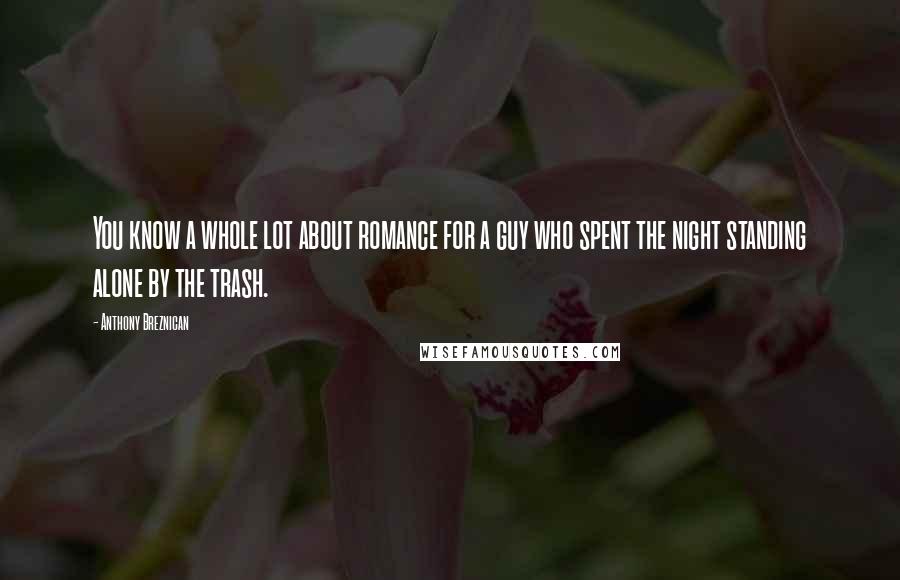 You know a whole lot about romance for a guy who spent the night standing alone by the trash.

- Anthony Breznican

WISEFAMOUSQUOTES.COM